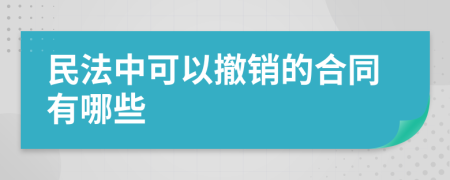 民法中可以撤销的合同有哪些